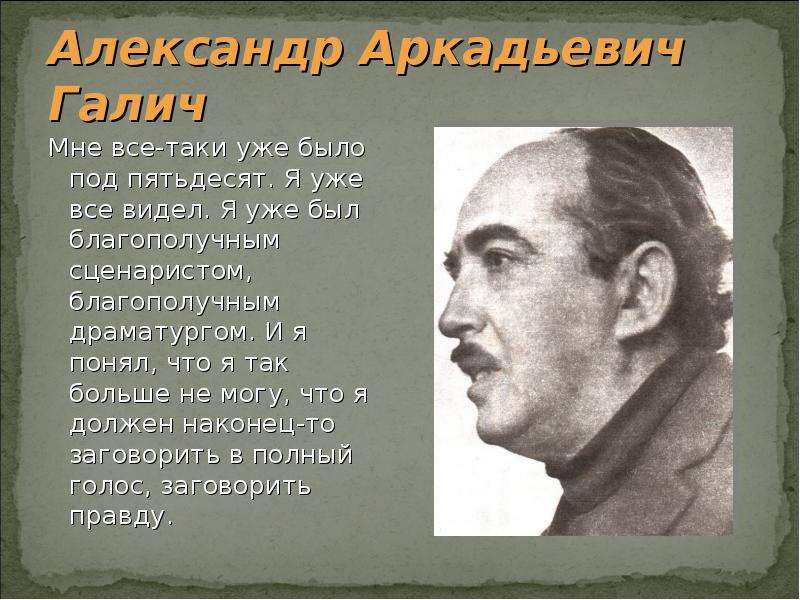 Александр Аркадьевич Галич

Мне все-таки уже было под пятьдесят. Я уже все видел. Я уже был благополучным сценаристом, благополучным драматургом. И я понял, что я так больше не могу, что я должен наконец-то заговорить в полный голос, заговорить правду.